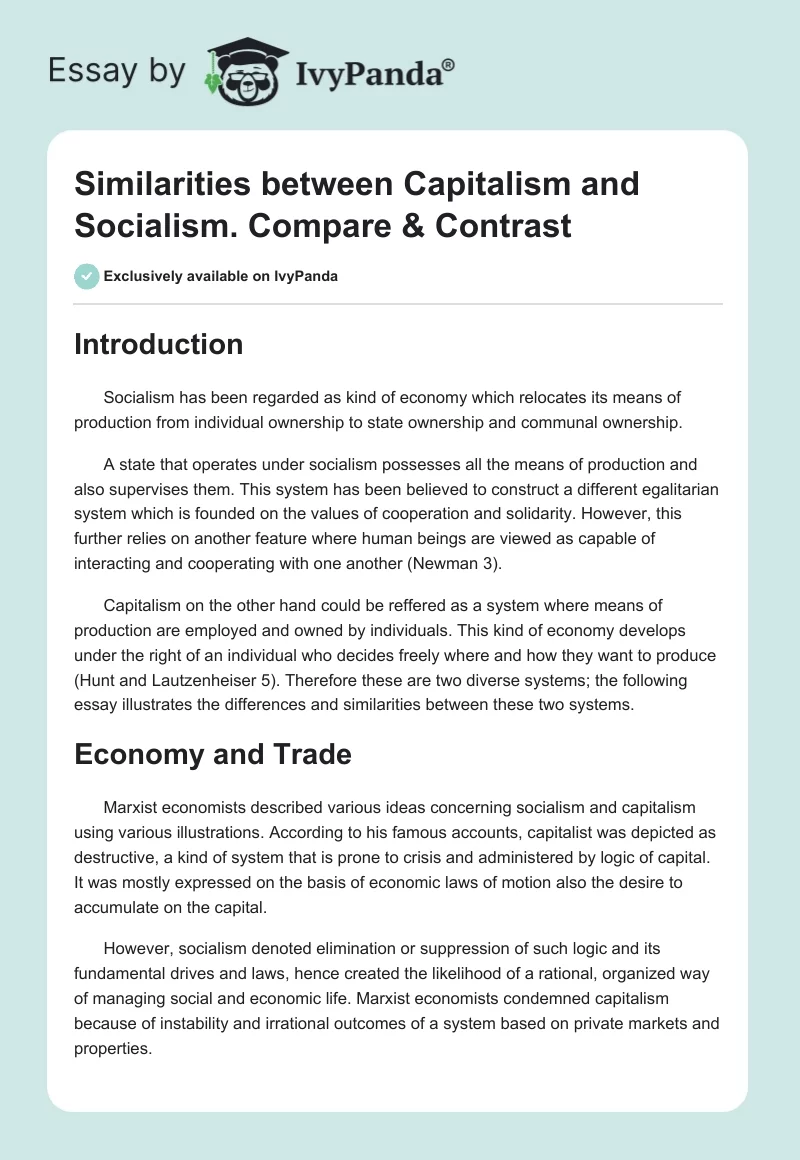 Essay by IvyPanda®

Similarities between Capitalism and Socialism. Compare & Contrast

Exclusively available on IvyPanda

Introduction

Socialism has been regarded as kind of economy which relocates its means of production from individual ownership to state ownership and communal ownership.

A state that operates under socialism possesses all the means of production and also supervises them. This system has been believed to construct a different egalitarian system which is founded on the values of cooperation and solidarity. However, this further relies on another feature where human beings are viewed as capable of interacting and cooperating with one another (Newman 3).

Capitalism on the other hand could be reffered as a system where means of production are employed and owned by individuals. This kind of economy develops under the right of an individual who decides freely where and how they want to produce (Hunt and Lautzenheiser 5). Therefore these are two diverse systems; the following essay illustrates the differences and similarities between these two systems.

Economy and Trade

Marxist economists described various ideas concerning socialism and capitalism using various illustrations. According to his famous accounts, capitalist was depicted as destructive, a kind of system that is prone to crisis and administered by logic of capital. It was mostly expressed on the basis of economic laws of motion also the desire to accumulate on the capital.

However, socialism denoted elimination or suppression of such logic and its fundamental drives and laws, hence created the likelihood of a rational, organized way of managing social and economic life. Marxist economists condemned capitalism because of instability and irrational outcomes of a system based on private markets and properties.